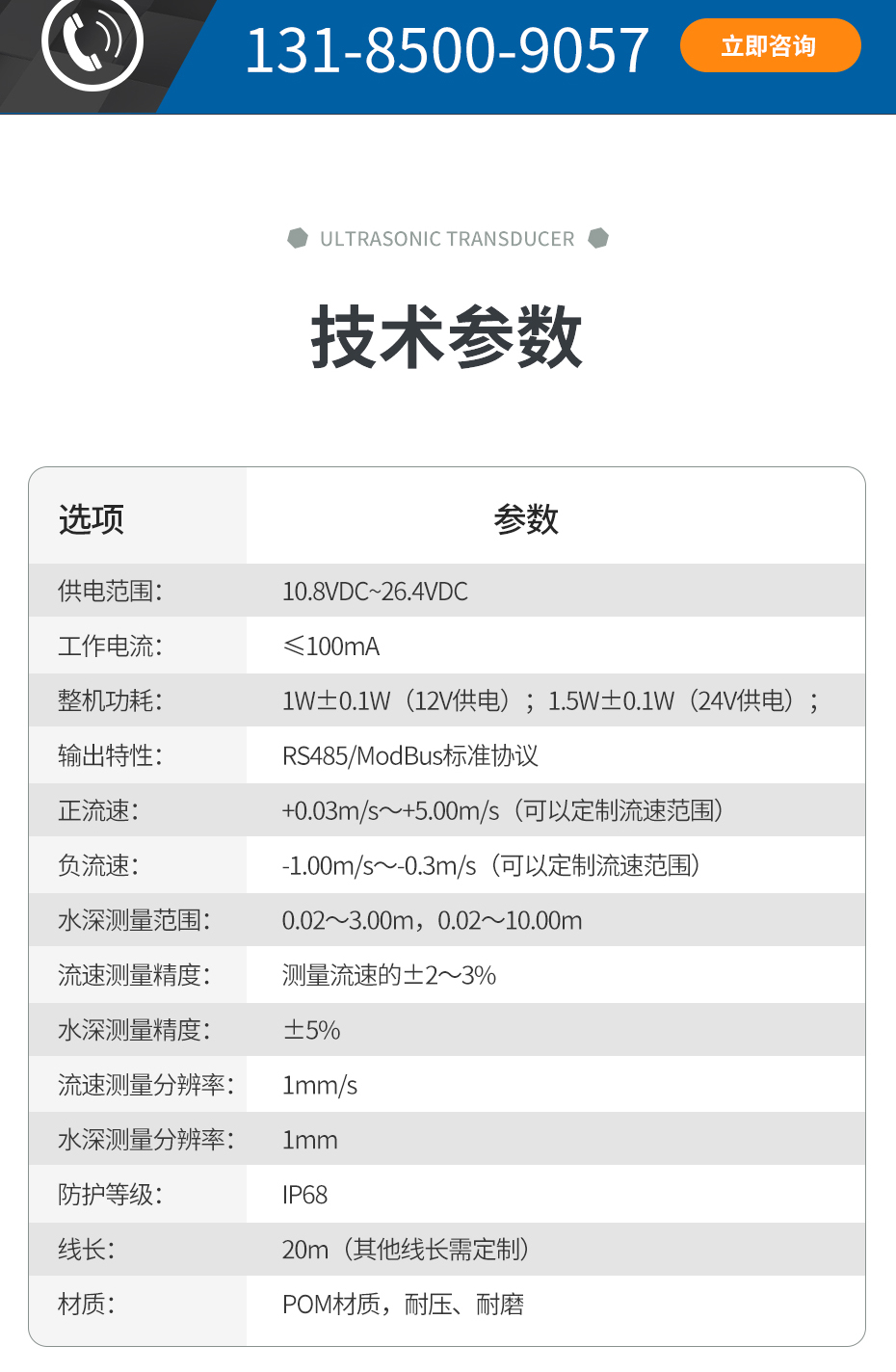 131-8500-9057

立即咨询

ULTRASONIC TRANSDUCER

技术参数

| 选项 | 参数 |
|---|---|
| 供电范围： | 10.8VDC~26.4VDC |
| 工作电流： | ≤100mA |
| 整机功耗： | 1W±0.1W（12V供电）；1.5W±0.1W（24V供电）； |
| 输出特性： | RS485/ModBus标准协议 |
| 正流速： | +0.03m/s～+5.00m/s（可以定制流速范围） |
| 负流速： | -1.00m/s～-0.3m/s（可以定制流速范围） |
| 水深测量范围： | 0.02～3.00m，0.02～10.00m |
| 流速测量精度： | 测量流速的±2～3% |
| 水深测量精度： | ±5% |
| 流速测量分辨率： | 1mm/s |
| 水深测量分辨率： | 1mm |
| 防护等级： | IP68 |
| 线长： | 20m（其他线长需定制） |
| 材质： | POM材质，耐压、耐磨 |